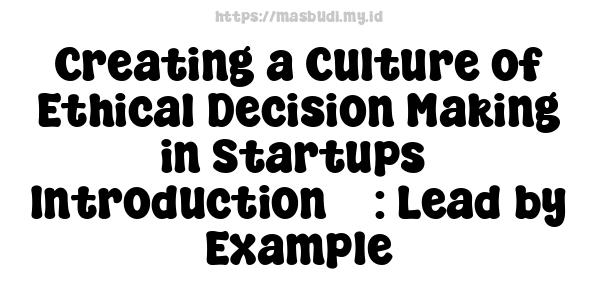 https://masbudi.my.id

Creating a Culture of Ethical Decision Making in Startups Introduction : Lead by Example